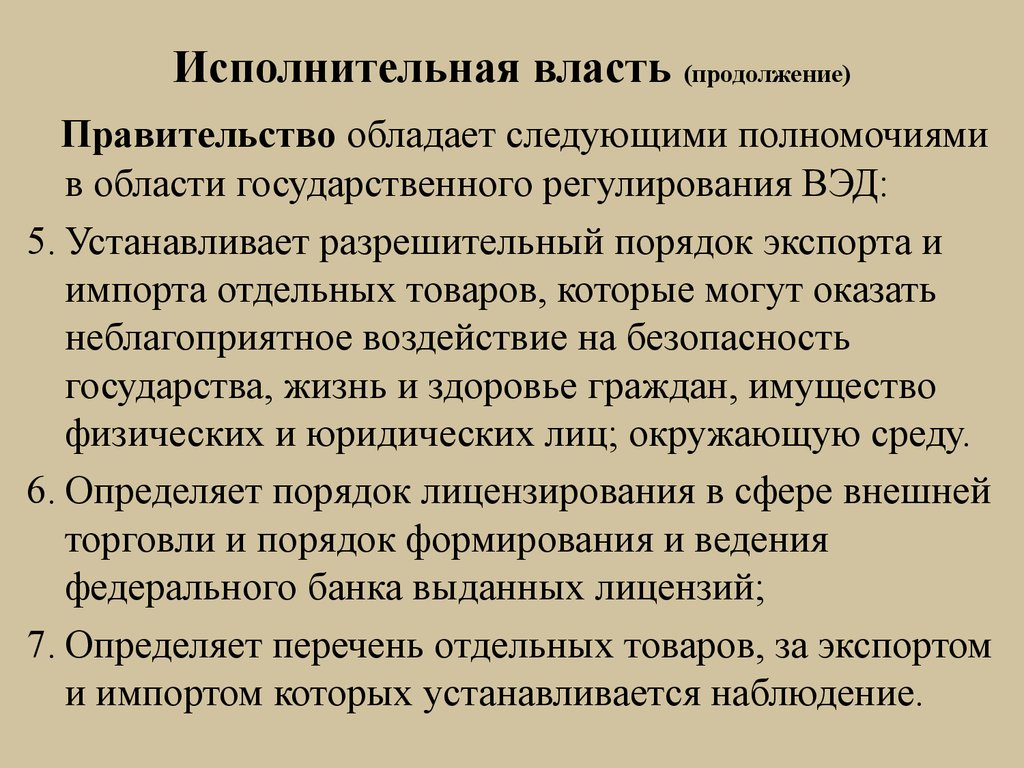 Исполнительная власть (продолжение)

Правительство обладает следующими полномочиями в области государственного регулирования ВЭД:

5. Устанавливает разрешительный порядок экспорта и импорта отдельных товаров, которые могут оказать неблагоприятное воздействие на безопасность государства, жизнь и здоровье граждан, имущество физических и юридических лиц; окружающую среду.

6. Определяет порядок лицензирования в сфере внешней торговли и порядок формирования и ведения федерального банка выданных лицензий;

7. Определяет перечень отдельных товаров, за экспортом и импортом которых устанавливается наблюдение.